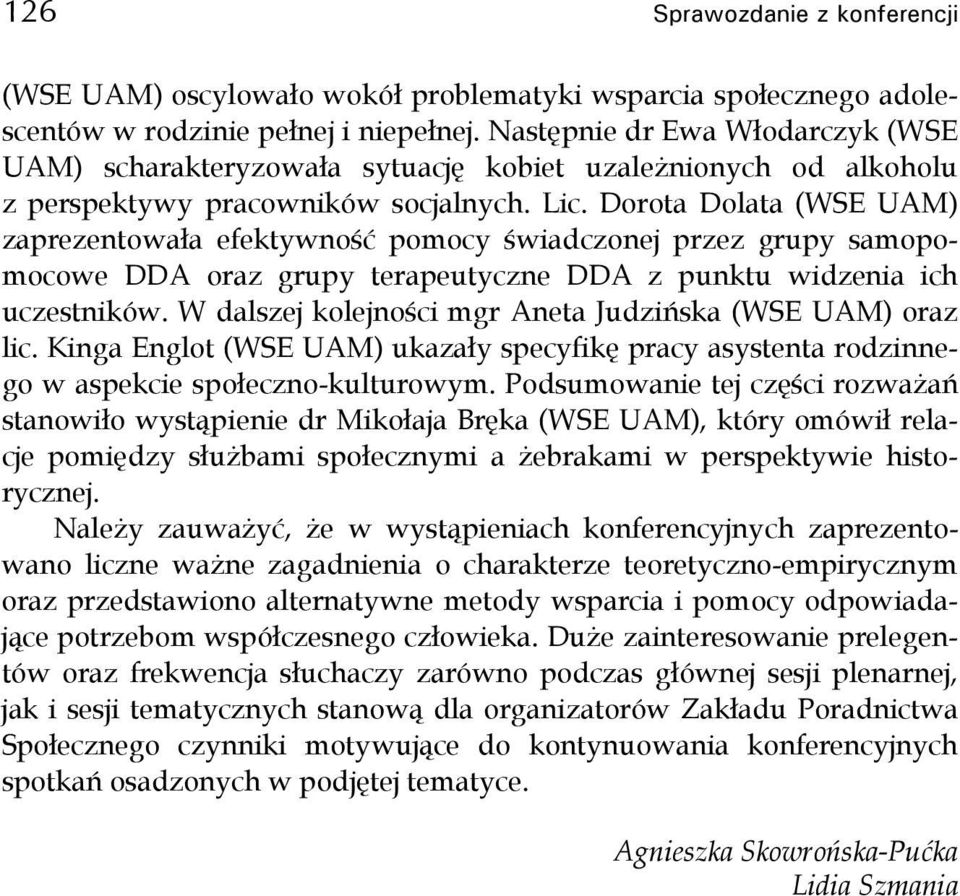 126 Sprawozdanie z konferencji

(WSE UAM) oscylowało wokół problematyki wsparcia społecznego adolescentów w rodzinie pełnej i niepełnej. Następnie dr Ewa Włodarczyk (WSE UAM) scharakteryzowała sytuację kobiet uzależnionych od alkoholu z perspektywy pracowników socjalnych. Lic. Dorota Dolata (WSE UAM) zaprezentowała efektywność pomocy świadczonej przez grupy samopomocowe DDA oraz grupy terapeutyczne DDA z punktu widzenia ich uczestników. W dalszej kolejności mgr Aneta Judzińska (WSE UAM) oraz lic. Kinga Englot (WSE UAM) ukazały specyfikę pracy asystenta rodzinnego w aspekcie społeczno-kulturowym. Podsumowanie tej części rozważań stanowiło wystąpienie dr Mikołaja Bręka (WSE UAM), który omówił relacje pomiędzy służbami społecznymi a żebrakami w perspektywie historycznej.

Należy zauważyć, że w wystąpieniach konferencyjnych zaprezentowano liczne ważne zagadnienia o charakterze teoretyczno-empirycznym oraz przedstawiono alternatywne metody wsparcia i pomocy odpowiadające potrzebom współczesnego człowieka. Duże zainteresowanie prelegentów oraz frekwencja słuchaczy zarówno podczas głównej sesji plenarnej, jak i sesji tematycznych stanową dla organizatorów Zakładu Poradnictwa Społecznego czynniki motywujące do kontynuowania konferencyjnych spotkań osadzonych w podjętej tematyce.

Agnieszka Skowrońska-Pućka
Lidia Szmania